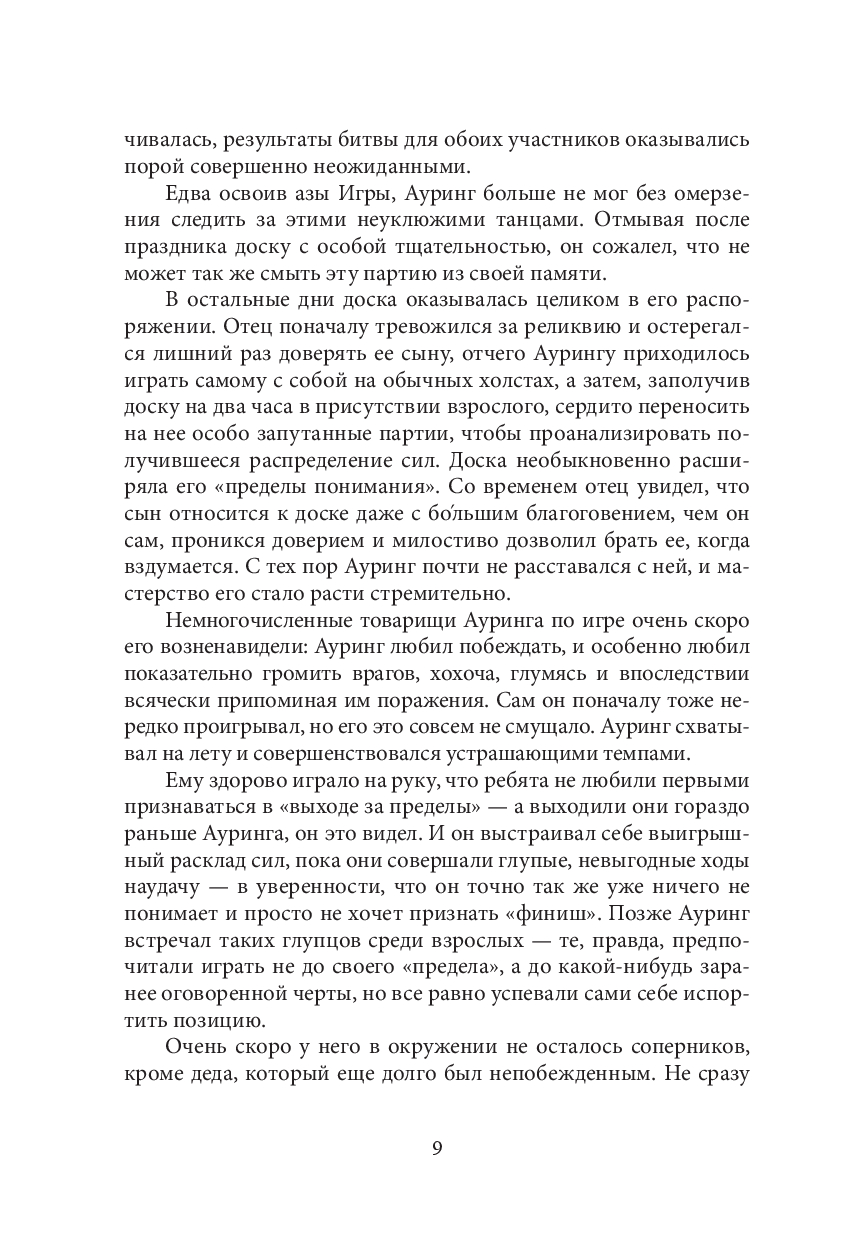 чивалась, результаты битвы для обоих участников оказывались порой совершенно неожиданными.

Едва освоив азы Игры, Ауринг больше не мог без омерзения следить за этими неуклюжими танцами. Отмывая после праздника доску с особой тщательностью, он сожалел, что не может так же смыть эту партию из своей памяти.

В остальные дни доска оказывалась целиком в его распоряжении. Отец поначалу тревожился за реликвию и остерегался лишний раз доверять ее сыну, отчего Аурингу приходилось играть самому с собой на обычных холстах, а затем, заполучив доску на два часа в присутствии взрослого, сердито переносить на нее особо запутанные партии, чтобы проанализировать получившееся распределение сил. Доска необыкновенно расширяла его «пределы понимания». Со временем отец увидел, что сын относится к доске даже с бо́льшим благоговением, чем он сам, проникся доверием и милостиво дозволил брать ее, когда вздумается. С тех пор Ауринг почти не расставался с ней, и мастерство его стало расти стремительно.

Немногочисленные товарищи Ауринга по игре очень скоро его возненавидели: Ауринг любил побеждать, и особенно любил показательно громить врагов, хохоча, глумясь и впоследствии всячески припоминая им поражения. Сам он поначалу тоже нередко проигрывал, но его это совсем не смущало. Ауринг схватывал на лету и совершенствовался устрашающими темпами.

Ему здорово играло на руку, что ребята не любили первыми признаваться в «выходе за пределы» — а выходили они гораздо раньше Ауринга, он это видел. И он выстраивал себе выигрышный расклад сил, пока они совершали глупые, невыгодные ходы наудачу — в уверенности, что он точно так же уже ничего не понимает и просто не хочет признать «финиш». Позже Ауринг встречал таких глупцов среди взрослых — те, правда, предпочитали играть не до своего «предела», а до какой-нибудь заранее оговоренной черты, но все равно успевали сами себе испортить позицию.

Очень скоро у него в окружении не осталось соперников, кроме деда, который еще долго был непобежденным. Не сразу

9